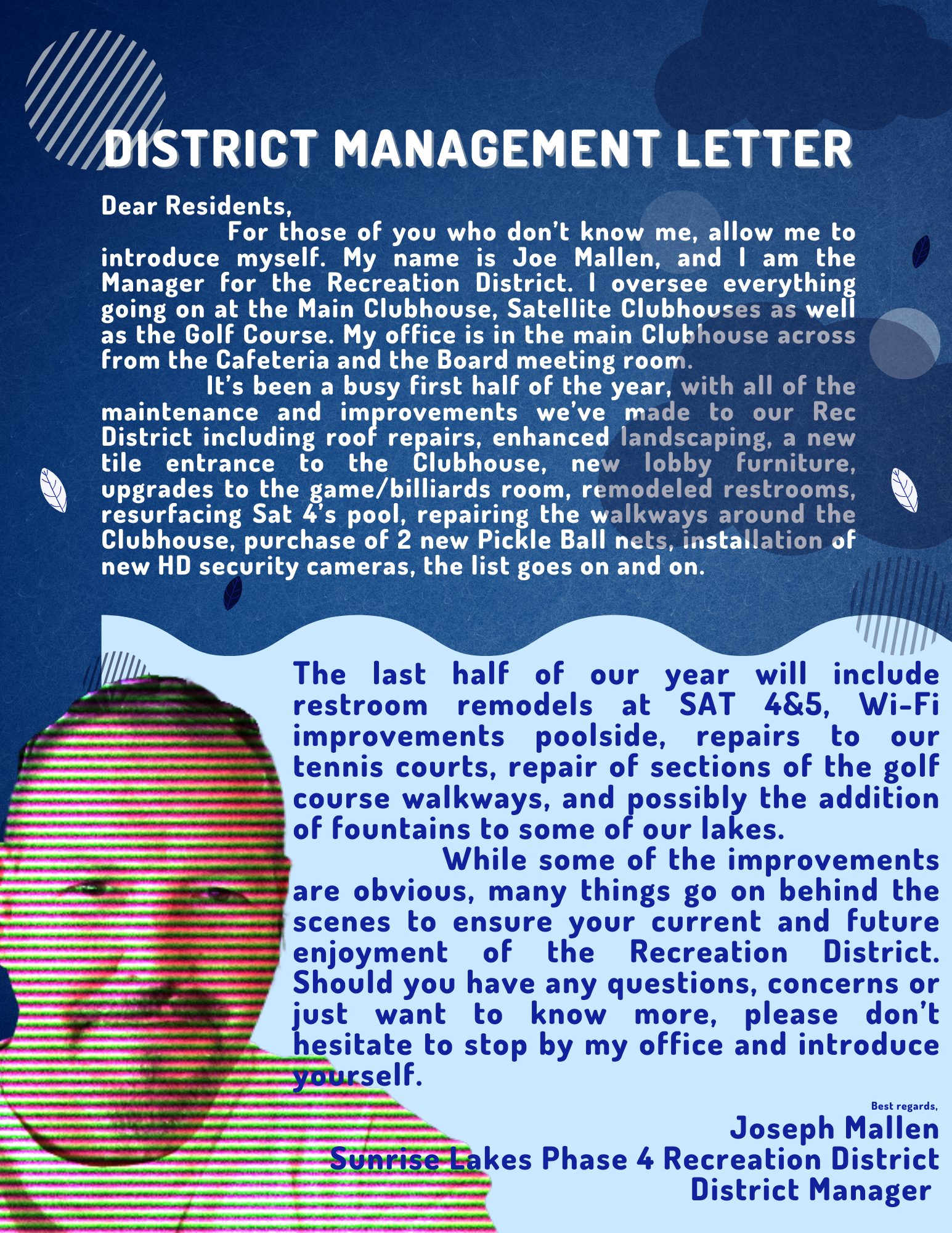 DISTRICT MANAGEMENT LETTER

Dear Residents,

For those of you who don't know me, allow me to introduce myself. My name is Joe Mallen, and I am the Manager for the Recreation District. I oversee everything going on at the Main Clubhouse, Satellite Clubhouses as well as the Golf Course. My office is in the main Clubhouse across from the Cafeteria and the Board meeting room.

It's been a busy first half of the year, with all of the maintenance and improvements we've made to our Rec District including roof repairs, enhanced landscaping, a new tile entrance to the Clubhouse, new lobby furniture, upgrades to the game/billiards room, remodeled restrooms, resurfacing Sat 4's pool, repairing the walkways around the Clubhouse, purchase of 2 new Pickle Ball nets, installation of new HD security cameras, the list goes on and on.

The last half of our year will include restroom remodels at SAT 4&5, Wi-Fi improvements poolside, repairs to our tennis courts, repair of sections of the golf course walkways, and possibly the addition of fountains to some of our lakes.

While some of the improvements are obvious, many things go on behind the scenes to ensure your current and future enjoyment of the Recreation District. Should you have any questions, concerns or just want to know more, please don't hesitate to stop by my office and introduce yourself.

Best regards,

Joseph Mallen
Sunrise Lakes Phase 4 Recreation District
District Manager